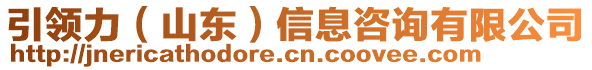 引领力（山东）信息咨询有限公司
http://jnericathodore.cn.coovee.com